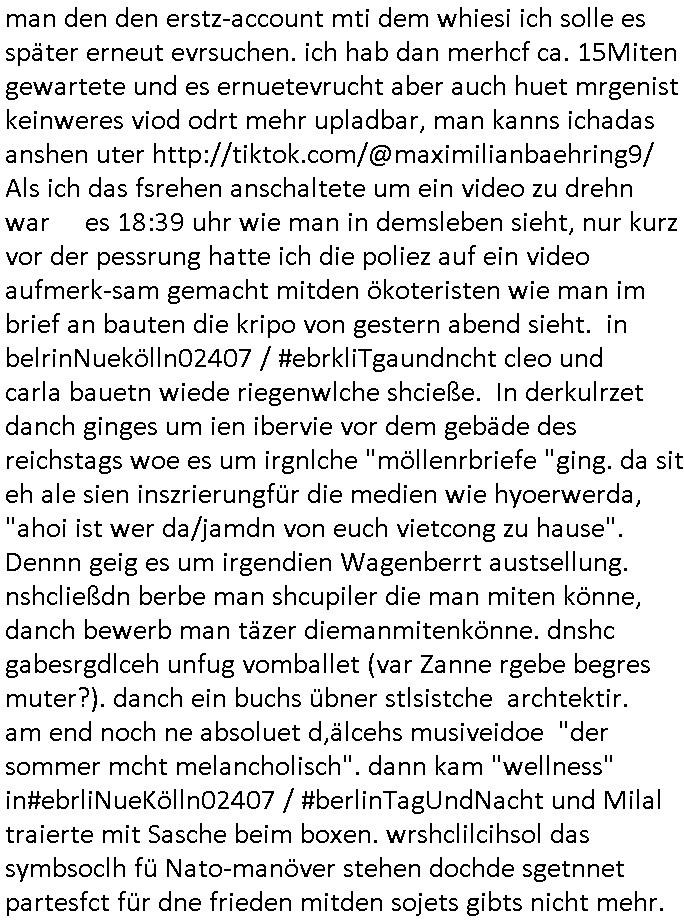 man den den erstz-account mti dem whiesi ich solle es später erneut evrsuchen. ich hab dan merhcf ca. 15Miten gewartete und es ernuetevrucht aber auch huet mrgenist keinweres viod odrt mehr upladbar, man kanns ichadas anshen uter http://tiktok.com/@maximilianbaehring9/ Als ich das fsrehen anschaltete um ein video zu drehn war es 18:39 uhr wie man in demsleben sieht, nur kurz vor der pessrung hatte ich die poliez auf ein video aufmerk-sam gemacht mitden ökoteristen wie man im brief an bauten die kripo von gestern abend sieht. in belrinNueKölln02407 / #ebrkliTgaundncht cleo und carla bauetn wiede riegenwlche shcieße. In derkulrzet danch ginges um ien ibervie vor dem gebäde des reichstags woe es um irgnlche "möllenrbriefe "ging. da sit eh ale sien inszrierungfür die medien wie hyoerwerda, "ahoi ist wer da/jamdn von euch vietcong zu hause". Dennn geig es um irgendien Wagenberrt austsellung. nshcließdn berbe man shcupiler die man miten könne, danch bewerb man täzer diemanmitenkönne. dnshc gabesrgdlceh unfug vomballet (var Zanne rgebe begres muter?). danch ein buchs übner stlsistche archtektir. am end noch ne absoluet d,älcehs musiveidoe "der sommer mcht melancholisch". dann kam "wellness" in#ebrliNueKölln02407 / #berlinTagUndNacht und Milal traierte mit Sasche beim boxen. wrshclilcihsol das symbsoclh fü Nato-manöver stehen dochde sgetnnet partesfct für dne frieden mitden sojets gibts nicht mehr.